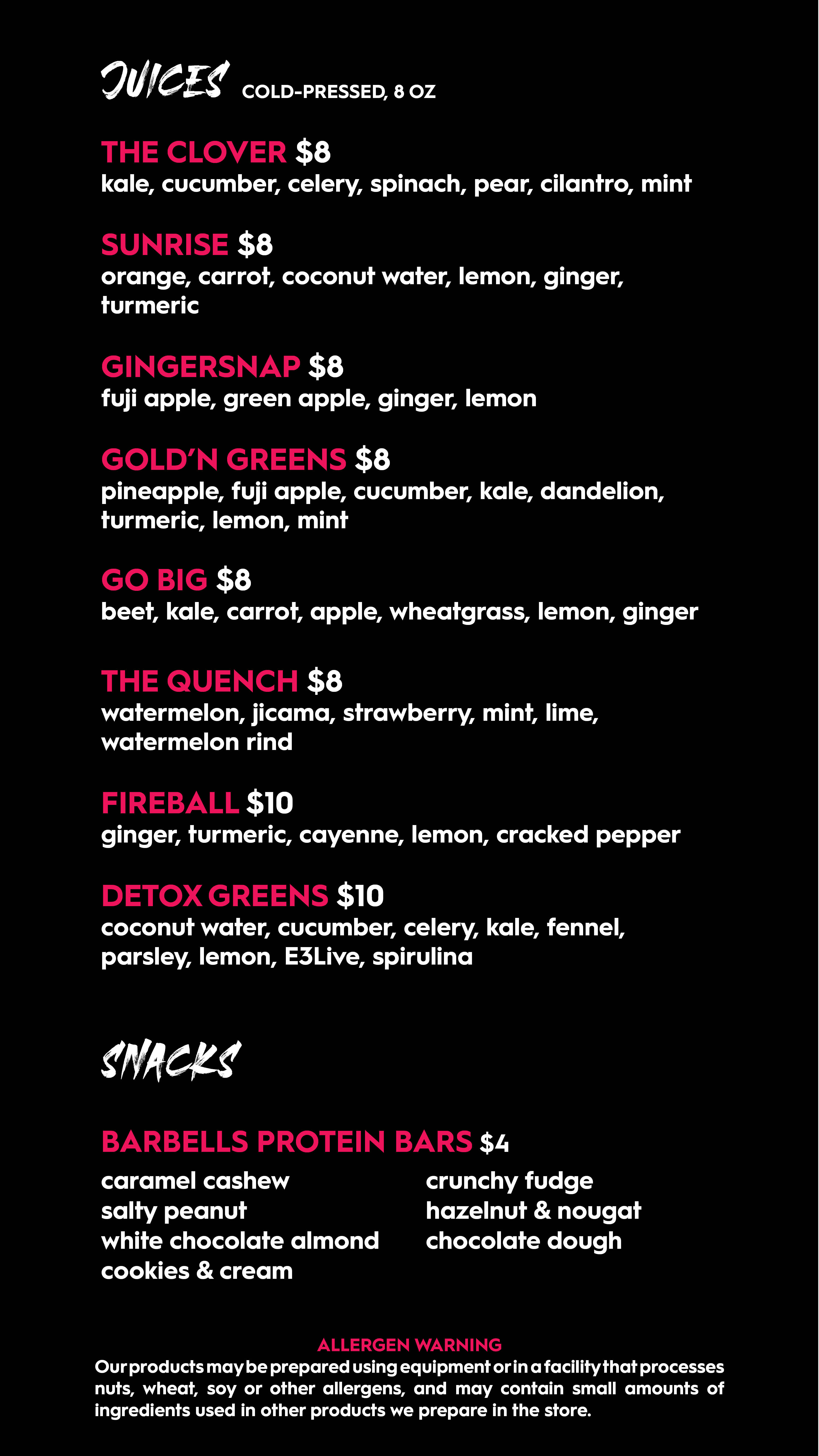 JUICES COLD-PRESSED, 8 OZ

THE CLOVER $8
kale, cucumber, celery, spinach, pear, cilantro, mint

SUNRISE $8
orange, carrot, coconut water, lemon, ginger, turmeric

GINGERSNAP $8
fuji apple, green apple, ginger, lemon

GOLD'N GREENS $8
pineapple, fuji apple, cucumber, kale, dandelion, turmeric, lemon, mint

GO BIG $8
beet, kale, carrot, apple, wheatgrass, lemon, ginger

THE QUENCH $8
watermelon, jicama, strawberry, mint, lime, watermelon rind

FIREBALL $10
ginger, turmeric, cayenne, lemon, cracked pepper

DETOX GREENS $10
coconut water, cucumber, celery, kale, fennel, parsley, lemon, E3Live, spirulina

SNACKS

BARBELLS PROTEIN BARS $4
caramel cashew
salty peanut
white chocolate almond
cookies & cream
crunchy fudge
hazelnut & nougat
chocolate dough

ALLERGEN WARNING
Our products may be prepared using equipment or in a facility that processes nuts, wheat, soy or other allergens, and may contain small amounts of ingredients used in other products we prepare in the store.